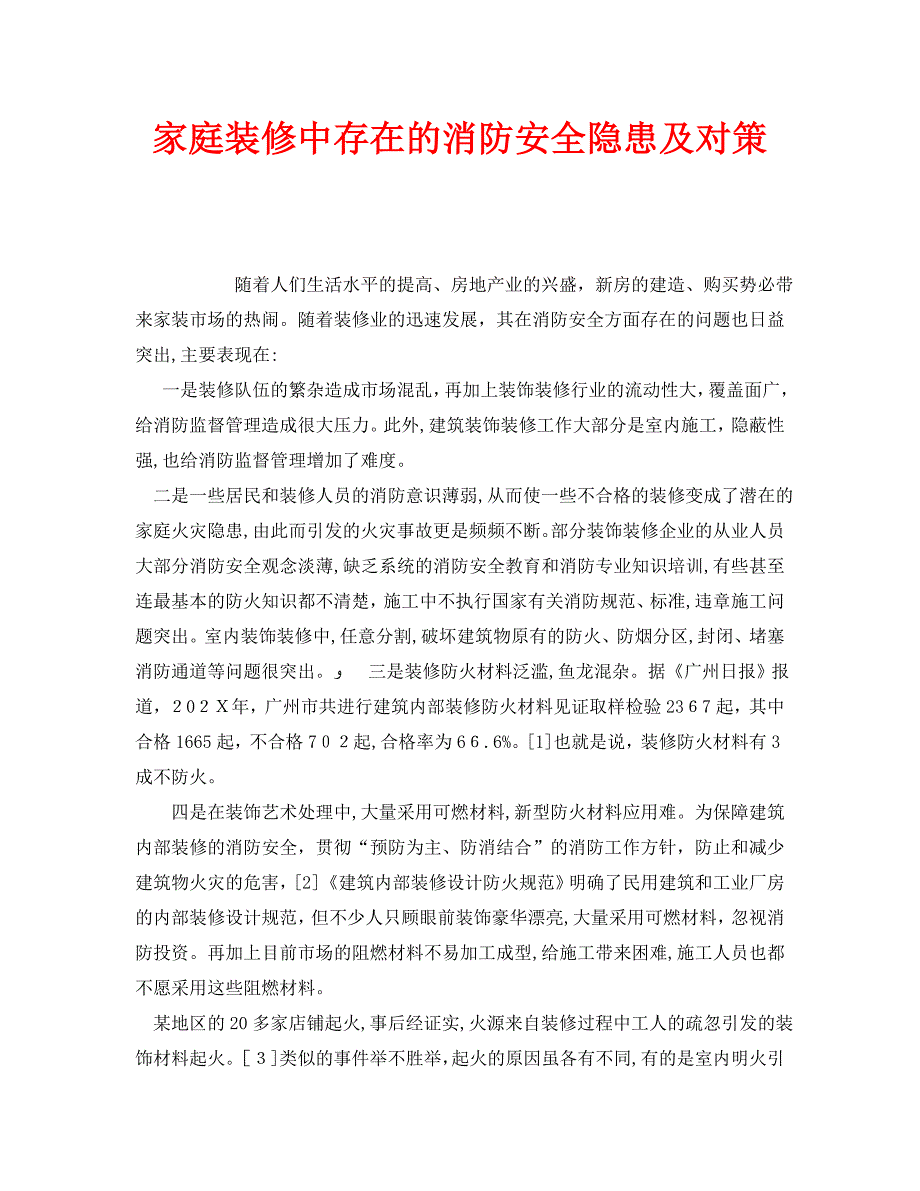 家庭装修中存在的消防安全隐患及对策

随着人们生活水平的提高、房地产业的兴盛，新房的建造、购买势必带来家装市场的热闹。随着装修业的迅速发展，其在消防安全方面存在的问题也日益突出,主要表现在:

一是装修队伍的繁杂造成市场混乱，再加上装饰装修行业的流动性大，覆盖面广，给消防监督管理造成很大压力。此外,建筑装饰装修工作大部分是室内施工，隐蔽性强,也给消防监督管理增加了难度。

二是一些居民和装修人员的消防意识薄弱,从而使一些不合格的装修变成了潜在的家庭火灾隐患,由此而引发的火灾事故更是频频不断。部分装饰装修企业的从业人员大部分消防安全观念淡薄,缺乏系统的消防安全教育和消防专业知识培训,有些甚至连最基本的防火知识都不清楚，施工中不执行国家有关消防规范、标准,违章施工问题突出。室内装饰装修中,任意分割,破坏建筑物原有的防火、防烟分区,封闭、堵塞消防通道等问题很突出。 三是装修防火材料泛滥,鱼龙混杂。据《广州日报》报道，202X年，广州市共进行建筑内部装修防火材料见证取样检验2367起，其中合格1665起，不合格702起,合格率为66.6%。[1]也就是说，装修防火材料有3成不防火。

四是在装饰艺术处理中,大量采用可燃材料,新型防火材料应用难。为保障建筑内部装修的消防安全，贯彻“预防为主、防消结合”的消防工作方针，防止和减少建筑物火灾的危害，[2]《建筑内部装修设计防火规范》明确了民用建筑和工业厂房的内部装修设计规范，但不少人只顾眼前装饰豪华漂亮,大量采用可燃材料，忽视消防投资。再加上目前市场的阻燃材料不易加工成型,给施工带来困难,施工人员也都不愿采用这些阻燃材料。

某地区的20多家店铺起火,事后经证实,火源来自装修过程中工人的疏忽引发的装饰材料起火。[3]类似的事件举不胜举,起火的原因虽各有不同,有的是室内明火引